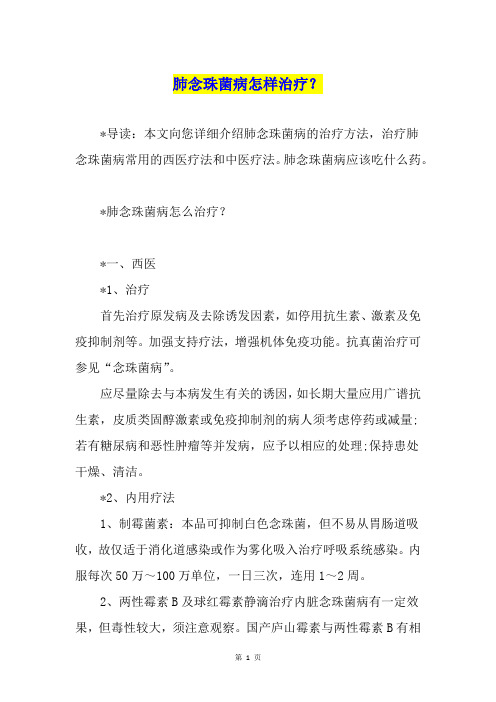 肺念珠菌病怎样治疗？

*导读：本文向您详细介绍肺念珠菌病的治疗方法，治疗肺念珠菌病常用的西医疗法和中医疗法。肺念珠菌病应该吃什么药。

*肺念珠菌病怎么治疗？

*一、西医

*1、治疗

首先治疗原发病及去除诱发因素，如停用抗生素、激素及免疫抑制剂等。加强支持疗法，增强机体免疫功能。抗真菌治疗可参见“念珠菌病”。

应尽量除去与本病发生有关的诱因，如长期大量应用广谱抗生素，皮质类固醇激素或免疫抑制剂的病人须考虑停药或减量；若有糖尿病和恶性肿瘤等并发病，应予以相应的处理；保持患处干燥、清洁。

*2、内用疗法

1、制霉菌素：本品可抑制白色念珠菌，但不易从胃肠道吸收，故仅适于消化道感染或作为雾化吸入治疗呼吸系统感染。内服每次50万～100万单位，一日三次，连用1～2周。

2、两性霉素B及球红霉素静滴治疗内脏念珠菌病有一定效果，但毒性较大，须注意观察。国产庐山霉素与两性霉素B有相

第 1 页